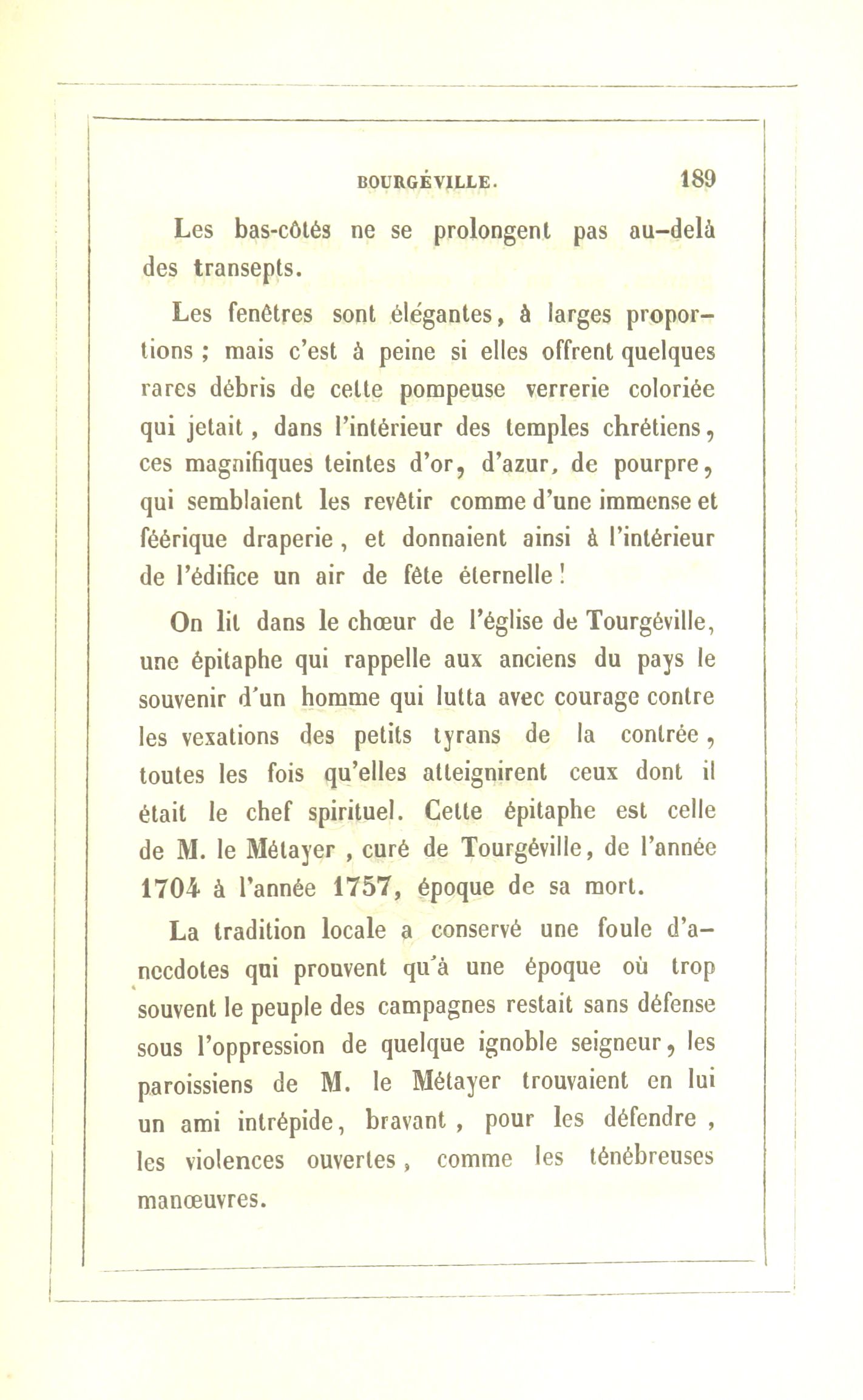 BOURGÉVILLE. 189

Les bas-côtés ne se prolongent pas au-delà des transepts.

Les fenêtres sont élégantes, à larges proportions ; mais c'est à peine si elles offrent quelques rares débris de cette pompeuse verrerie coloriée qui jetait, dans l'intérieur des temples chrétiens, ces magnifiques teintes d'or, d'azur, de pourpre, qui semblaient les revêtir comme d'une immense et féérique draperie, et donnaient ainsi à l'intérieur de l'édifice un air de fête éternelle !

On lit dans le chœur de l'église de Tourgéville, une épitaphe qui rappelle aux anciens du pays le souvenir d'un homme qui lutta avec courage contre les vexations des petits tyrans de la contrée, toutes les fois qu'elles atteignirent ceux dont il était le chef spirituel. Cette épitaphe est celle de M. le Métayer, curé de Tourgéville, de l'année 1704 à l'année 1757, époque de sa mort.

La tradition locale a conservé une foule d'anecdotes qui prouvent qu'à une époque où trop souvent le peuple des campagnes restait sans défense sous l'oppression de quelque ignoble seigneur, les paroissiens de M. le Métayer trouvaient en lui un ami intrépide, bravant, pour les défendre, les violences ouvertes, comme les ténébreuses manœuvres.